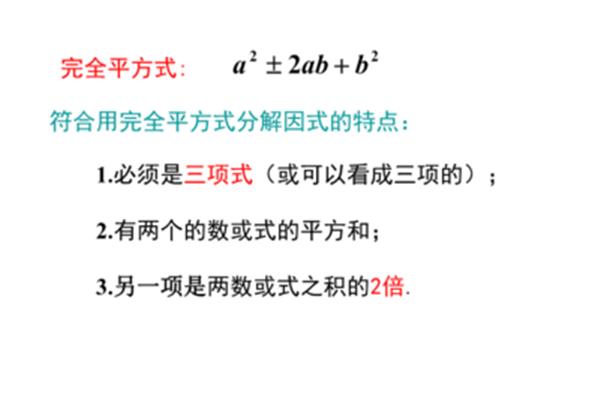 完全平方式: $a^2 \pm 2ab + b^2$

符合用完全平方式分解因式的特点:

1.必须是三项式（或可以看成三项的）;

2.有两个的数或式的平方和;

3.另一项是两数或式之积的2倍.